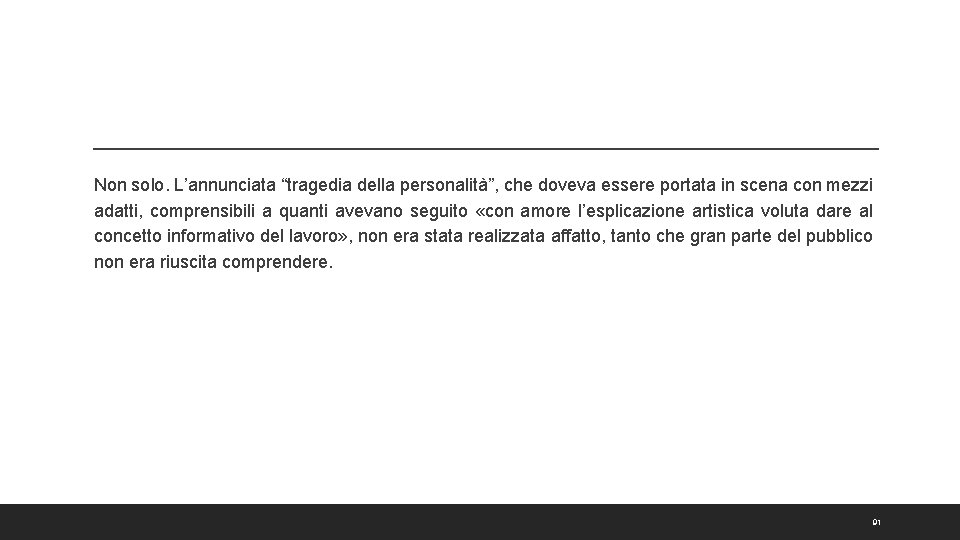 Non solo. L'annunciata "tragedia della personalità", che doveva essere portata in scena con mezzi adatti, comprensibili a quanti avevano seguito «con amore l'esplicazione artistica voluta dare al concetto informativo del lavoro», non era stata realizzata affatto, tanto che gran parte del pubblico non era riuscita comprendere.

91